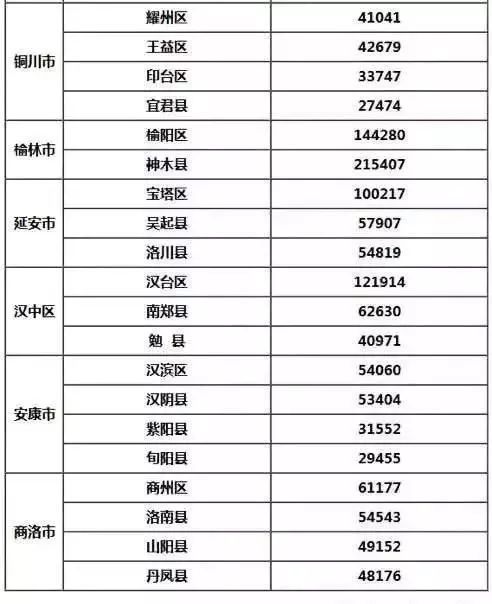 | | | |
|---|---|---|
| 铜川市 | 耀州区 | 41041 |
| | 王益区 | 42679 |
| | 印台区 | 33747 |
| | 宜君县 | 27474 |
| 榆林市 | 榆阳区 | 144280 |
| | 神木县 | 215407 |
| 延安市 | 宝塔区 | 100217 |
| | 吴起县 | 57907 |
| | 洛川县 | 54819 |
| 汉中区 | 汉台区 | 121914 |
| | 南郑县 | 62630 |
| | 勉 县 | 40971 |
| 安康市 | 汉滨区 | 54060 |
| | 汉阴县 | 53404 |
| | 紫阳县 | 31552 |
| | 旬阳县 | 29455 |
| 商洛市 | 商州区 | 61177 |
| | 洛南县 | 54543 |
| | 山阳县 | 49152 |
| | 丹凤县 | 48176 |